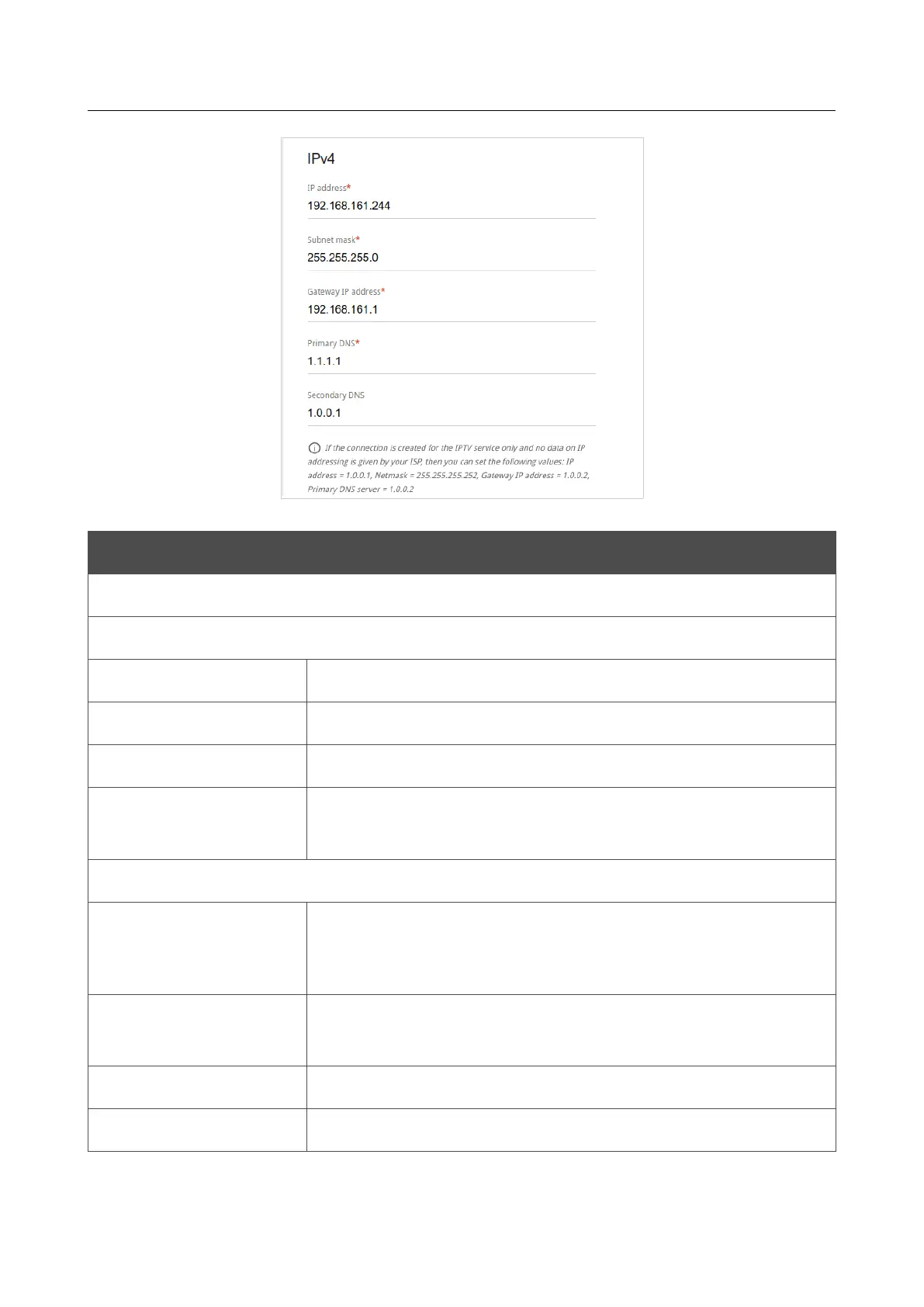 IPv4

IP address*
192.168.161.244

Subnet mask*
255.255.255.0

Gateway IP address*
192.168.161.1

Primary DNS*
1.1.1.1

Secondary DNS
1.0.0.1

If the connection is created for the IPTV service only and no data on IP addressing is given by your ISP, then you can set the following values: IP address = 1.0.0.1, Netmask = 255.255.255.252, Gateway IP address = 1.0.0.2, Primary DNS server = 1.0.0.2